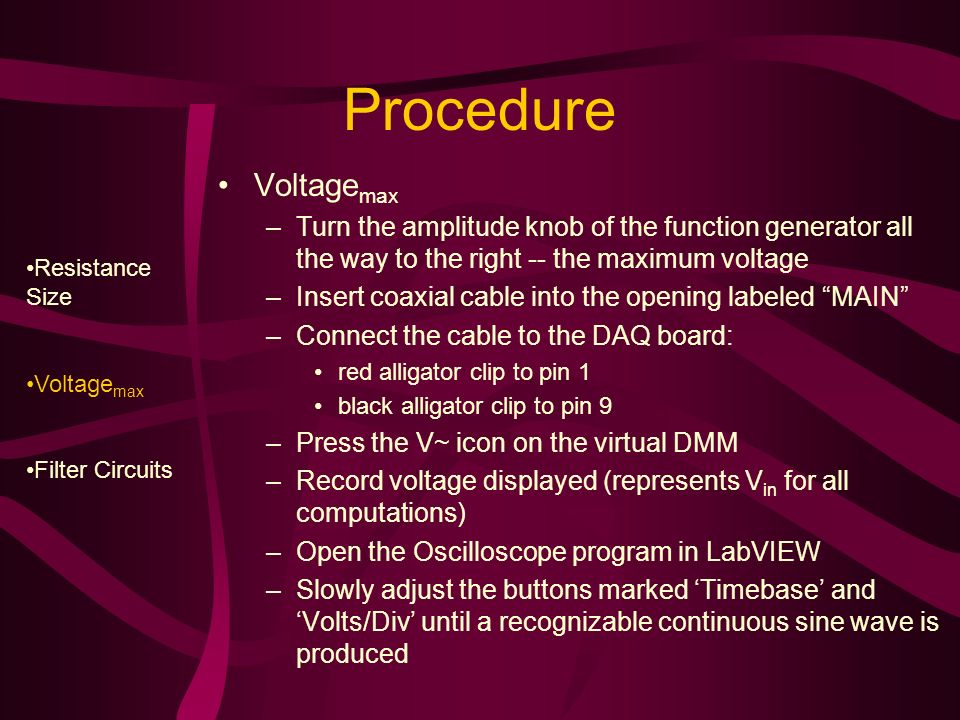 Procedure

•Resistance Size

•Voltage$_{max}$

•Filter Circuits

• Voltage$_{max}$

– Turn the amplitude knob of the function generator all the way to the right -- the maximum voltage

– Insert coaxial cable into the opening labeled “MAIN”

– Connect the cable to the DAQ board:

• red alligator clip to pin 1

• black alligator clip to pin 9

– Press the V~ icon on the virtual DMM

– Record voltage displayed (represents V$_{in}$ for all computations)

– Open the Oscilloscope program in LabVIEW

– Slowly adjust the buttons marked ‘Timebase’ and ‘Volts/Div’ until a recognizable continuous sine wave is produced